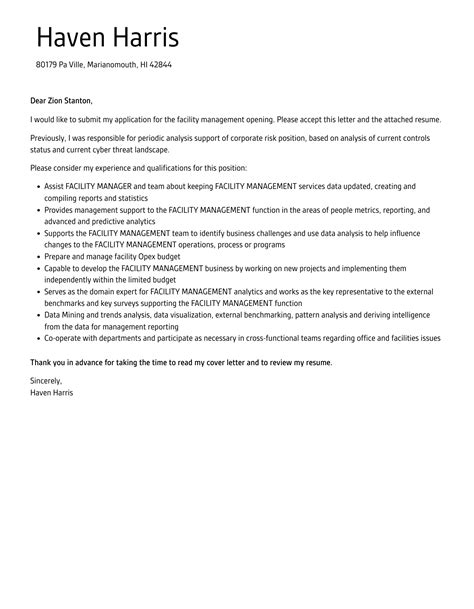 Haven Harris

80179 Pa Ville, Marianomouth, HI 42844

Dear Zion Stanton,

I would like to submit my application for the facility management opening. Please accept this letter and the attached resume.

Previously, I was responsible for periodic analysis support of corporate risk position, based on analysis of current controls status and current cyber threat landscape.

Please consider my experience and qualifications for this position:

- Assist FACILITY MANAGER and team about keeping FACILITY MANAGEMENT services data updated, creating and compiling reports and statistics
- Provides management support to the FACILITY MANAGEMENT function in the areas of people metrics, reporting, and advanced and predictive analytics
- Supports the FACILITY MANAGEMENT team to identify business challenges and use data analysis to help influence changes to the FACILITY MANAGEMENT operations, process or programs
- Prepare and manage facility Opex budget
- Capable to develop the FACILITY MANAGEMENT business by working on new projects and implementing them independently within the limited budget
- Serves as the domain expert for FACILITY MANAGEMENT analytics and works as the key representative to the external benchmarks and key surveys supporting the FACILITY MANAGEMENT function
- Data Mining and trends analysis, data visualization, external benchmarking, pattern analysis and deriving intelligence from the data for management reporting
- Co-operate with departments and participate as necessary in cross-functional teams regarding office and facilities issues

Thank you in advance for taking the time to read my cover letter and to review my resume.

Sincerely,
Haven Harris